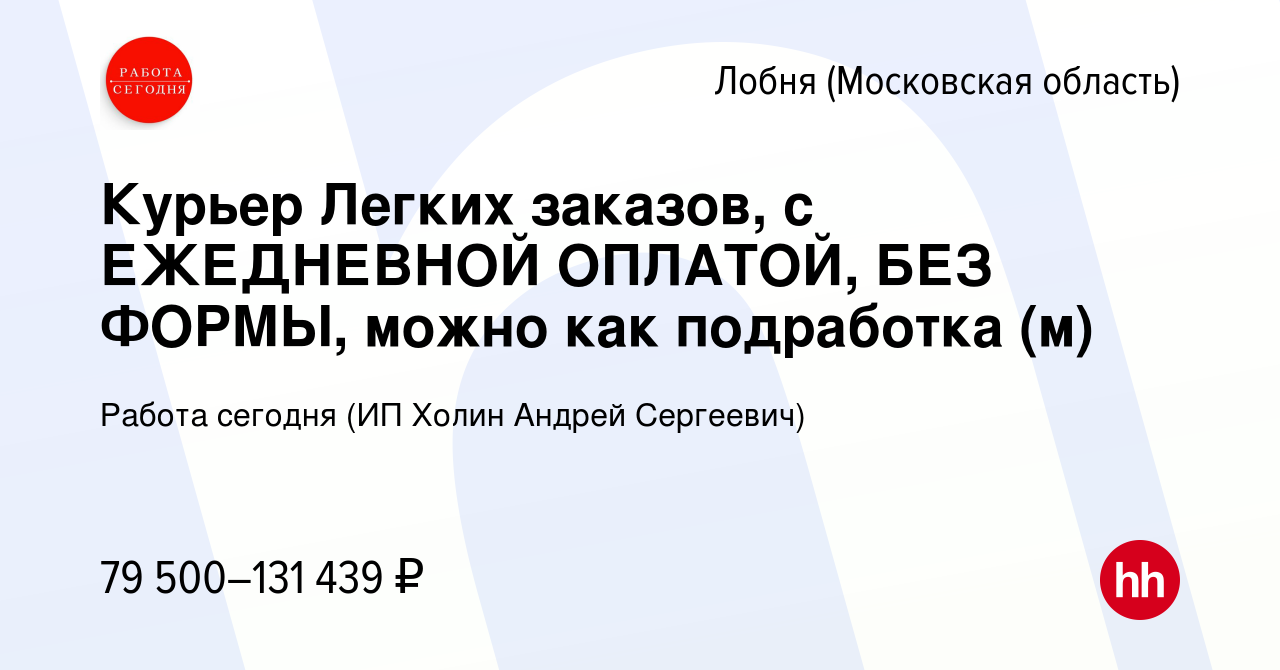 РАБОТА СЕГОДНЯ

Лобня (Московская область)

Курьер Легких заказов, с ЕЖЕДНЕВНОЙ ОПЛАТОЙ, БЕЗ ФОРМЫ, можно как подработка (м)

Работа сегодня (ИП Холин Андрей Сергеевич)

79 500–131 439 ₽

hh